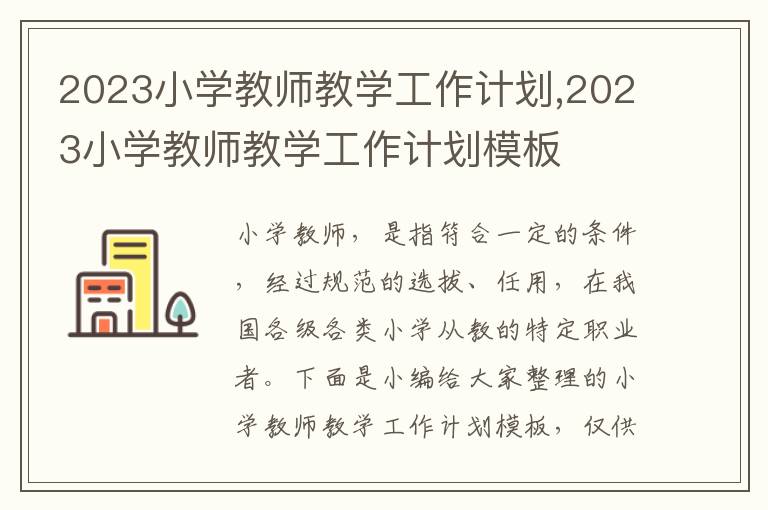 2023小学教师教学工作计划,2023小学教师教学工作计划模板

小学教师，是指符合一定的条件，经过规范的选拔、任用，在我国各级各类小学从教的特定职业者。下面是小编给大家整理的小学教师教学工作计划模板，仅供